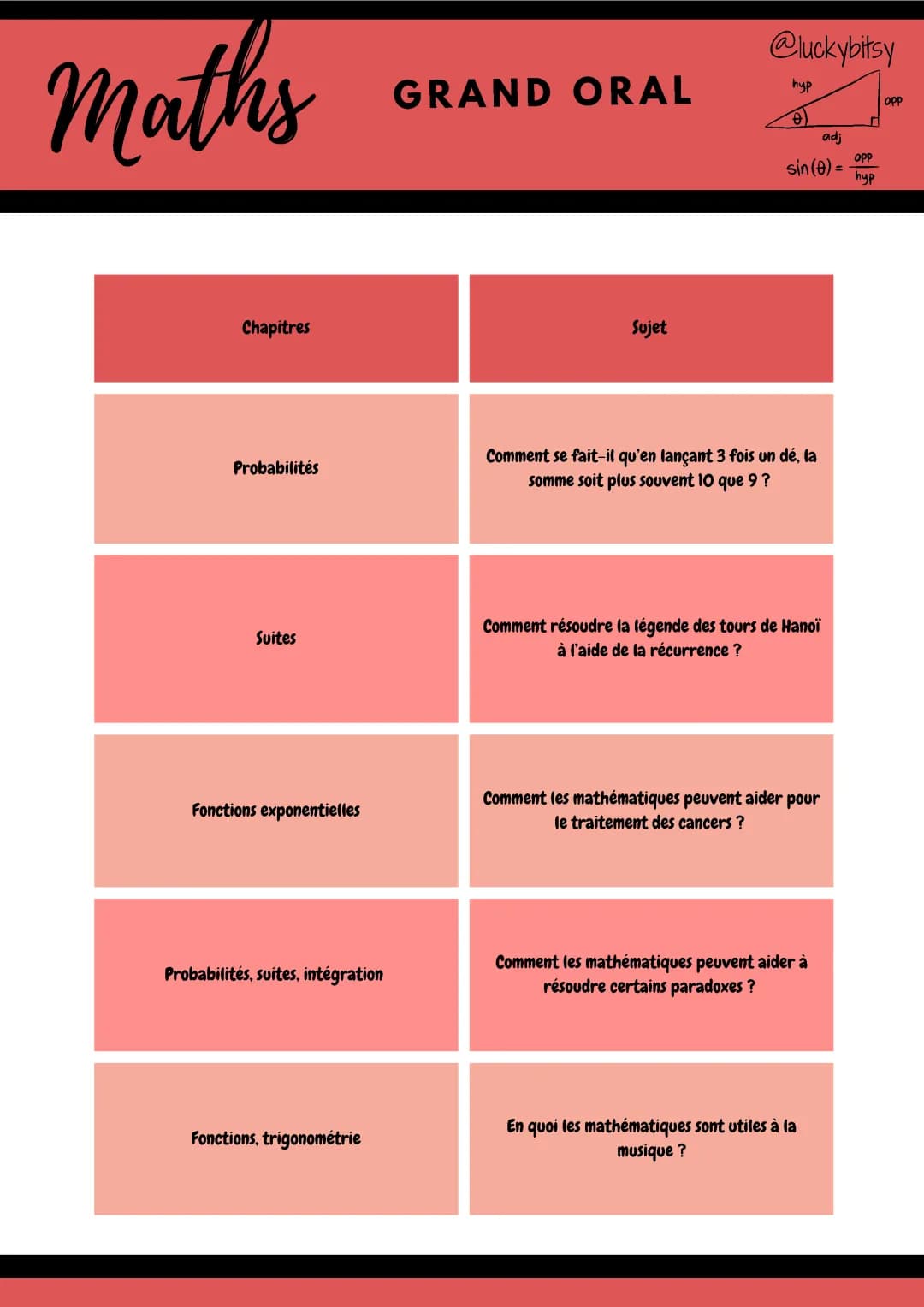 Maths

GRAND ORAL

@luckybitsy

hyp
opp
$\theta$
adj
$\sin(\theta) = \frac{opp}{hyp}$

| Chapitres | Sujet |
|---|---|
| Probabilités | Comment se fait-il qu'en lançant 3 fois un dé, la somme soit plus souvent 10 que 9 ? |
| Suites | Comment résoudre la légende des tours de Hanoï à l'aide de la récurrence ? |
| Fonctions exponentielles | Comment les mathématiques peuvent aider pour le traitement des cancers ? |
| Probabilités, suites, intégration | Comment les mathématiques peuvent aider à résoudre certains paradoxes ? |
| Fonctions, trigonométrie | En quoi les mathématiques sont utiles à la musique ? |